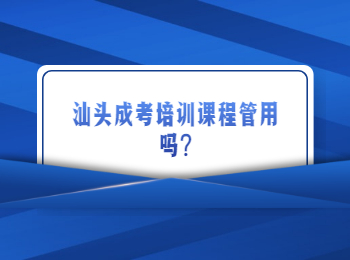 汕头成考培训课程管用吗?